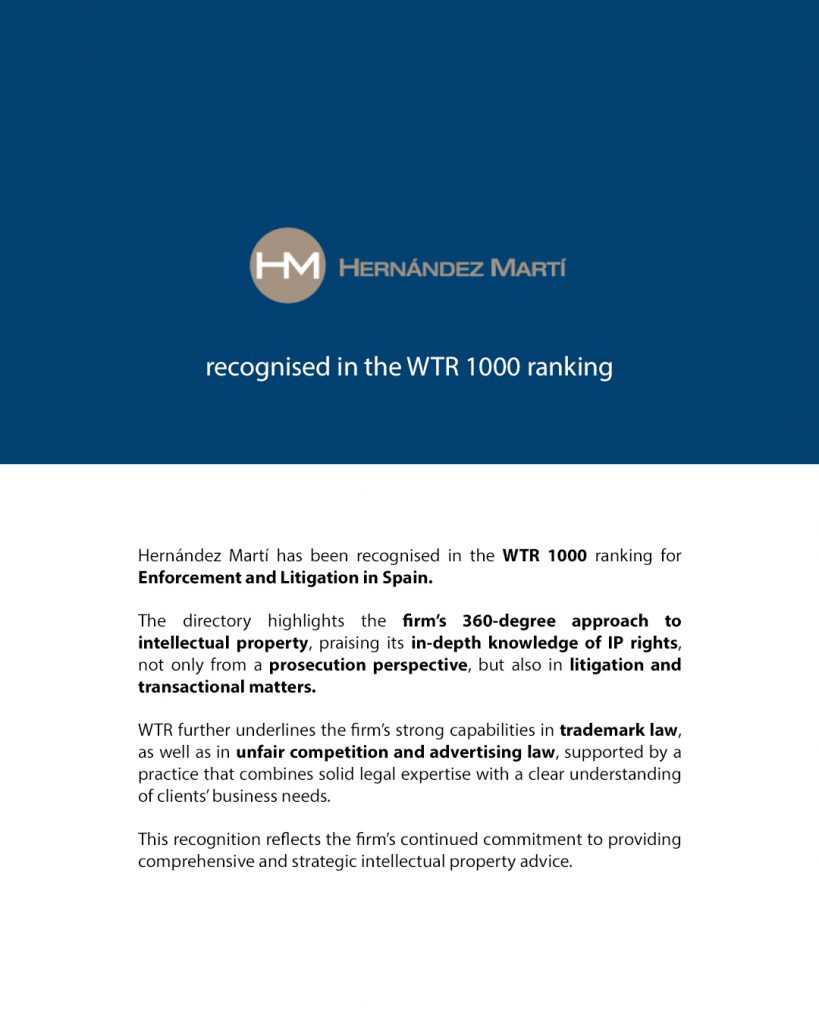 HM HERNÁNDEZ MARTÍ

recognised in the WTR 1000 ranking

Hernández Martí has been recognised in the WTR 1000 ranking for Enforcement and Litigation in Spain.

The directory highlights the firm's 360-degree approach to intellectual property, praising its in-depth knowledge of IP rights, not only from a prosecution perspective, but also in litigation and transactional matters.

WTR further underlines the firm's strong capabilities in trademark law, as well as in unfair competition and advertising law, supported by a practice that combines solid legal expertise with a clear understanding of clients' business needs.

This recognition reflects the firm's continued commitment to providing comprehensive and strategic intellectual property advice.